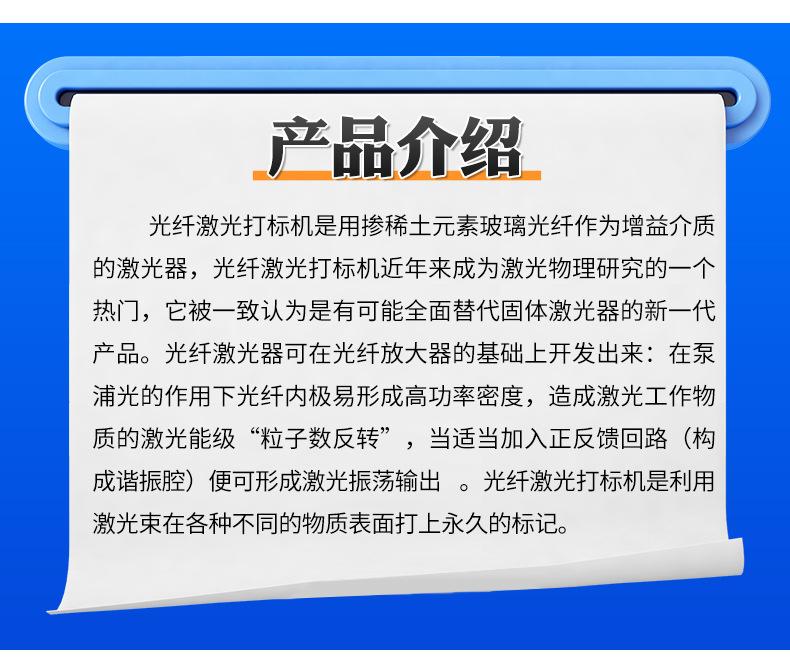 产品介绍

光纤激光打标机是用掺稀土元素玻璃光纤作为增益介质的激光器，光纤激光打标机近年来成为激光物理研究的一个热门，它被一致认为是有可能全面替代固体激光器的新一代产品。光纤激光器可在光纤放大器的基础上开发出来：在泵浦光的作用下光纤内极易形成高功率密度，造成激光工作物质的激光能级“粒子数反转”，当适当加入正反馈回路（构成谐振腔）便可形成激光振荡输出 。光纤激光打标机是利用激光束在各种不同的物质表面打上永久的标记。